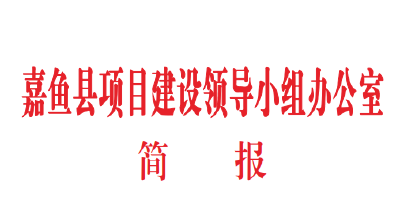 嘉鱼县项目建设领导小组办公室

简　报